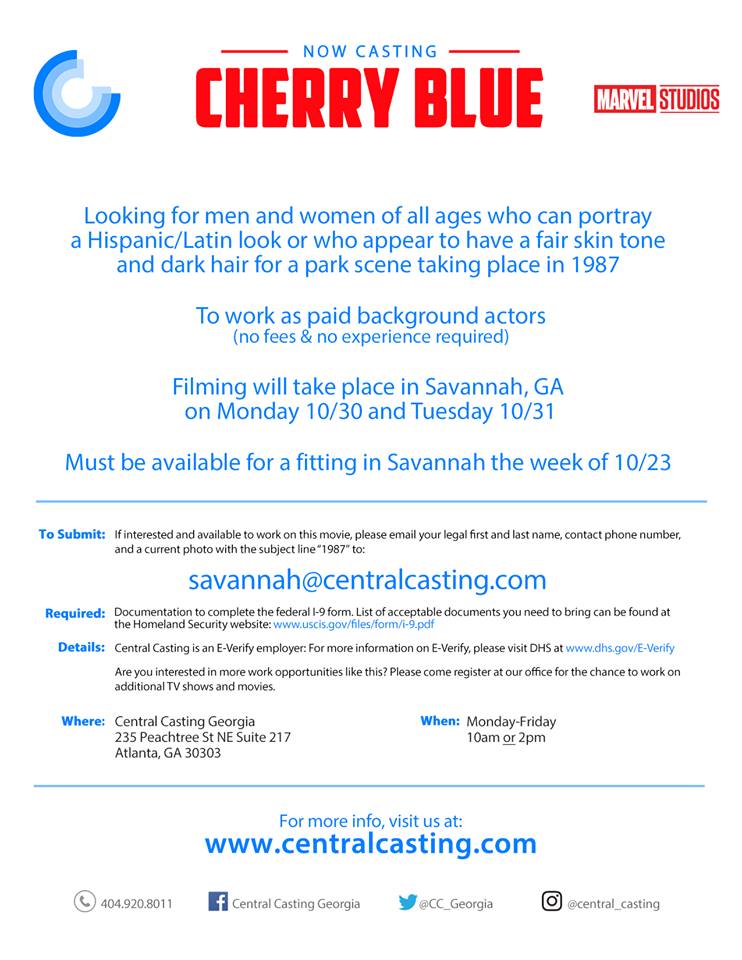 NOW CASTING
CHERRY BLUE

MARVEL STUDIOS

Looking for men and women of all ages who can portray a Hispanic/Latin look or who appear to have a fair skin tone and dark hair for a park scene taking place in 1987

To work as paid background actors
(no fees & no experience required)

Filming will take place in Savannah, GA on Monday 10/30 and Tuesday 10/31

Must be available for a fitting in Savannah the week of 10/23

To Submit: If interested and available to work on this movie, please email your legal first and last name, contact phone number, and a current photo with the subject line "1987" to:

savannah@centralcasting.com

Required: Documentation to complete the federal I-9 form. List of acceptable documents you need to bring can be found at the Homeland Security website: www.uscis.gov/files/form/i-9.pdf

Details: Central Casting is an E-Verify employer: For more information on E-Verify, please visit DHS at www.dhs.gov/E-Verify

Are you interested in more work opportunities like this? Please come register at our office for the chance to work on additional TV shows and movies.

Where: Central Casting Georgia
235 Peachtree St NE Suite 217
Atlanta, GA 30303

When: Monday-Friday
10am or 2pm

For more info, visit us at:
www.centralcasting.com

404.920.8011 Central Casting Georgia @CC_Georgia @central_casting